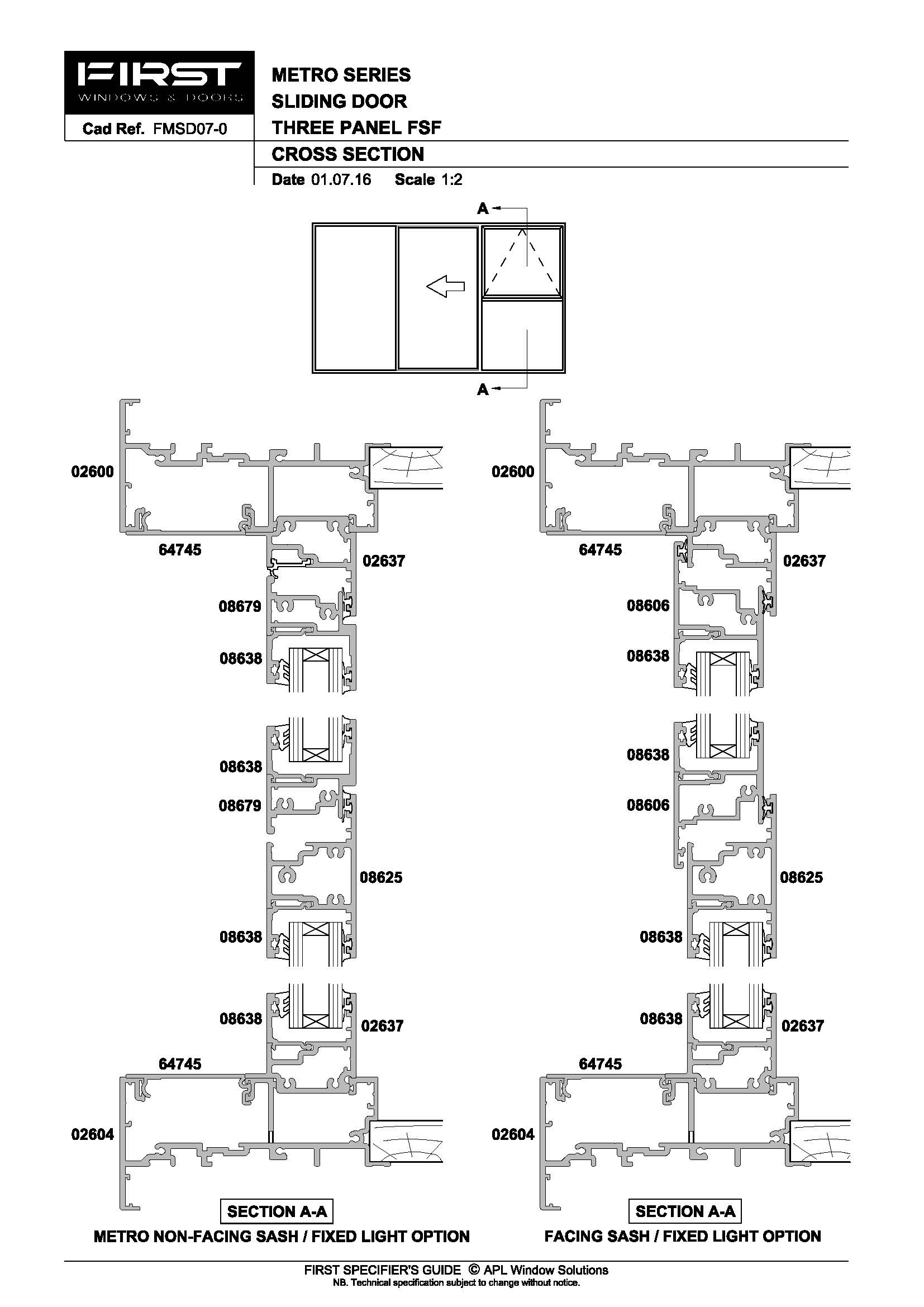 FIRST
WINDOWS & DOORS

Cad Ref. FMSD07-0

METRO SERIES
SLIDING DOOR
THREE PANEL FSF
CROSS SECTION
Date 01.07.16 Scale 1:2

A
A

02600
64745
02637
08679
08638
08638
08679
08625
08638
08638
02637
64745
02604

SECTION A-A
METRO NON-FACING SASH / FIXED LIGHT OPTION

02600
64745
02637
08606
08638
08638
08606
08625
08638
08638
02637
64745
02604

SECTION A-A
FACING SASH / FIXED LIGHT OPTION

FIRST SPECIFIER'S GUIDE © APL Window Solutions
NB. Technical specification subject to change without notice.